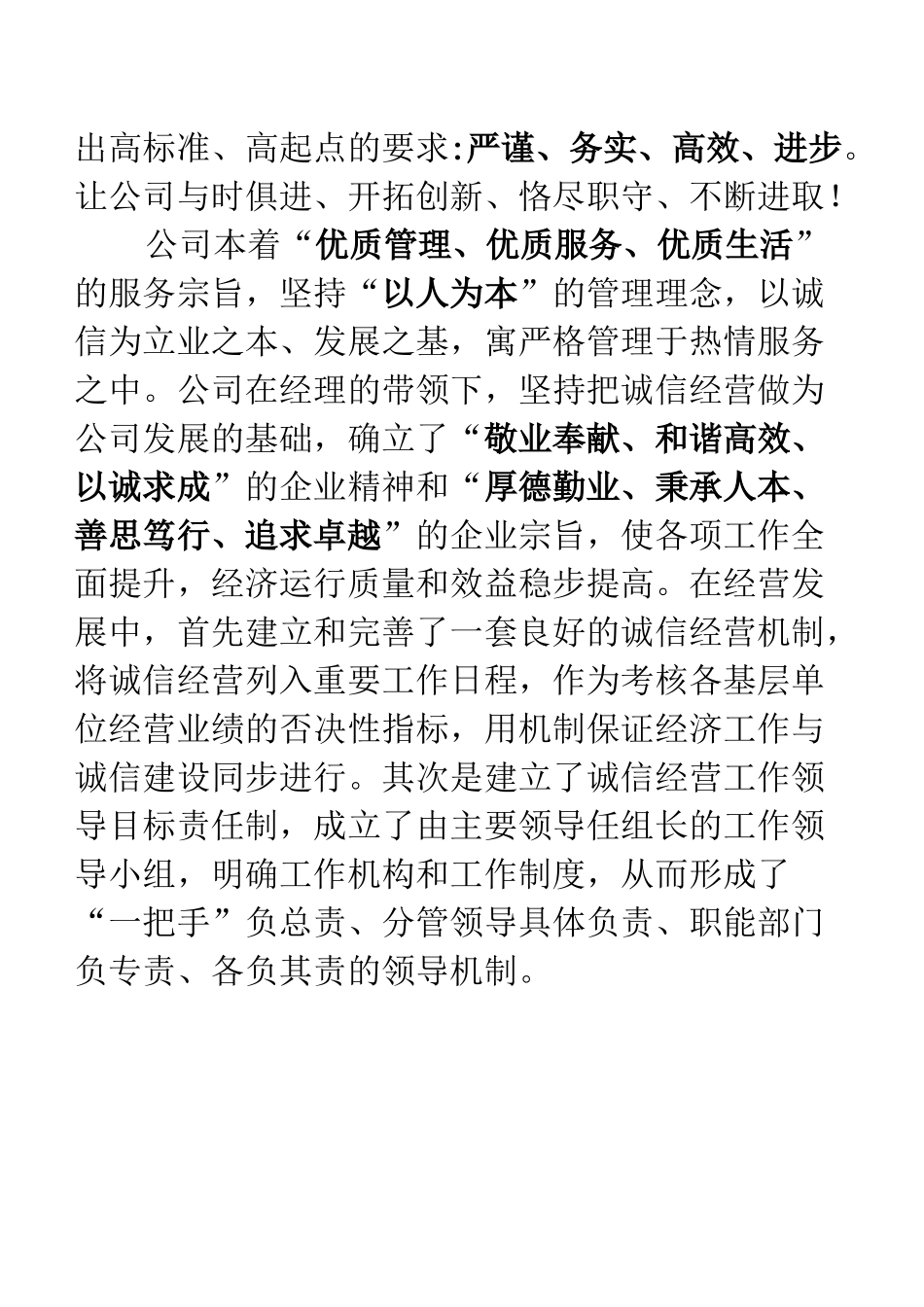 出高标准、高起点的要求:严谨、务实、高效、进步。让公司与时俱进、开拓创新、恪尽职守、不断进取！

公司本着“优质管理、优质服务、优质生活”的服务宗旨，坚持“以人为本”的管理理念，以诚信为立业之本、发展之基，寓严格管理于热情服务之中。公司在经理的带领下，坚持把诚信经营做为公司发展的基础，确立了“敬业奉献、和谐高效、以诚求成”的企业精神和“厚德勤业、秉承人本、善思笃行、追求卓越”的企业宗旨，使各项工作全面提升，经济运行质量和效益稳步提高。在经营发展中，首先建立和完善了一套良好的诚信经营机制，将诚信经营列入重要工作日程，作为考核各基层单位经营业绩的否决性指标，用机制保证经济工作与诚信建设同步进行。其次是建立了诚信经营工作领导目标责任制，成立了由主要领导任组长的工作领导小组，明确工作机构和工作制度，从而形成了“一把手”负总责、分管领导具体负责、职能部门负专责、各负其责的领导机制。